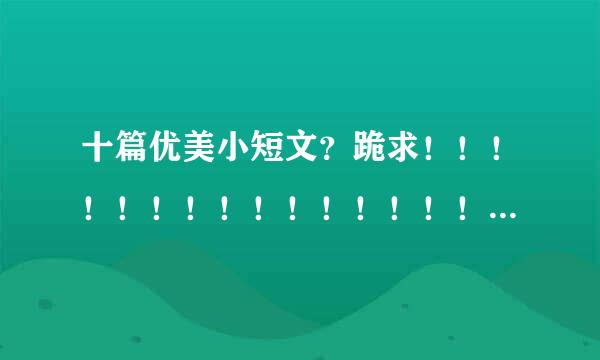 十篇优美小短文？跪求！！！！！！！！！！！！！！！...